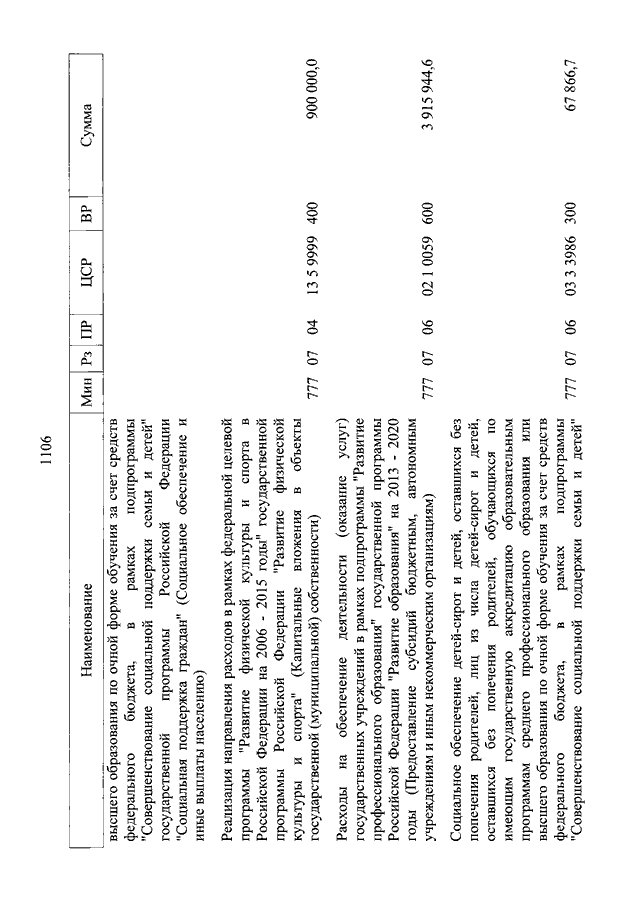 1106

| Наименование | Мин | Рз | ПР | ЦСР | ВР | Сумма |
|---|---|---|---|---|---|---|
| высшего образования по очной форме обучения за счет средств федерального бюджета, в рамках подпрограммы "Совершенствование социальной поддержки семьи и детей" государственной программы Российской Федерации "Социальная поддержка граждан" (Социальное обеспечение и иные выплаты населению) | | | | | | |
| Реализация направления расходов в рамках федеральной целевой программы "Развитие физической культуры и спорта в Российской Федерации на 2006 - 2015 годы" государственной программы Российской Федерации "Развитие физической культуры и спорта" (Капитальные вложения в объекты государственной (муниципальной) собственности) | 777 | 07 | 04 | 13 5 9999 | 400 | 900 000,0 |
| Расходы на обеспечение деятельности (оказание услуг) государственных учреждений в рамках подпрограммы "Развитие профессионального образования" государственной программы Российской Федерации "Развитие образования" на 2013 - 2020 годы (Предоставление субсидий бюджетным, автономным учреждениям и иным некоммерческим организациям) | 777 | 07 | 06 | 02 1 0059 | 600 | 3 915 944,6 |
| Социальное обеспечение детей-сирот и детей, оставшихся без попечения родителей, лиц из числа детей-сирот и детей, оставшихся без попечения родителей, обучающихся по имеющим государственную аккредитацию образовательным программам среднего профессионального образования или высшего образования по очной форме обучения за счет средств федерального бюджета, в рамках подпрограммы "Совершенствование социальной поддержки семьи и детей" | 777 | 07 | 06 | 03 3 3986 | 300 | 67 866,7 |